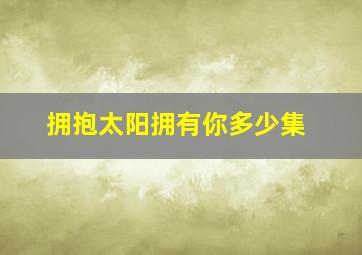 拥抱太阳拥有你多少集